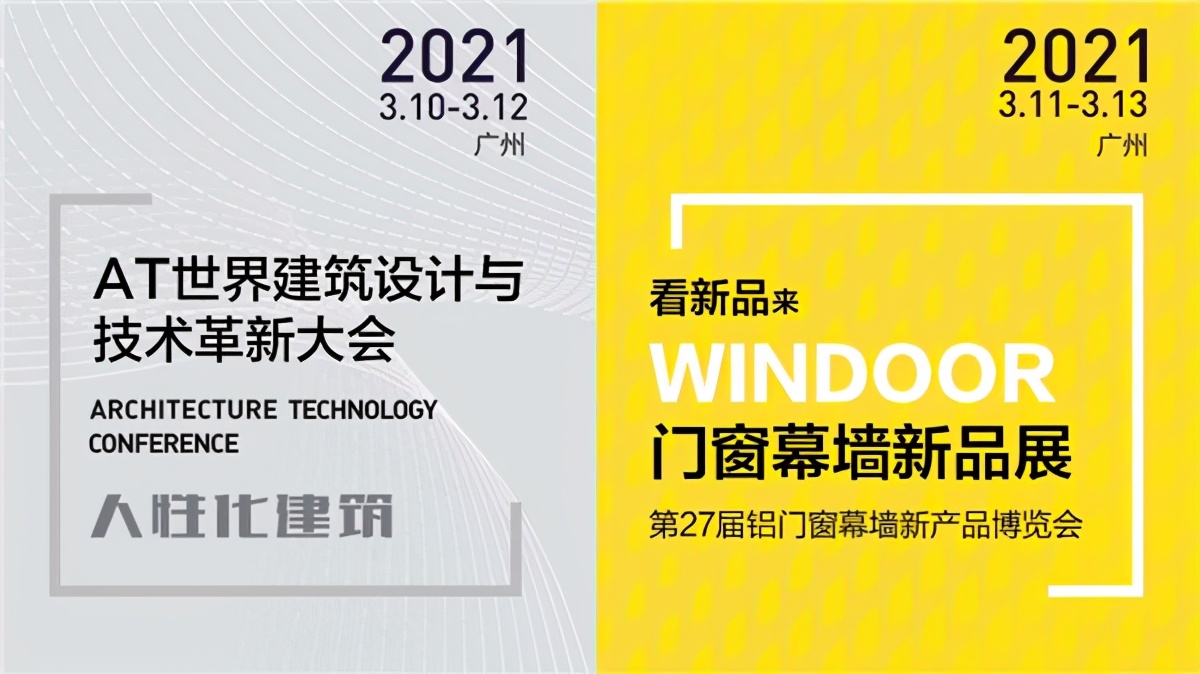 2021
3.10-3.12
广州

AT世界建筑设计与技术革新大会

ARCHITECTURE TECHNOLOGY CONFERENCE

人性化建筑

2021
3.11-3.13
广州

看新品来

WINDOOR

门窗幕墙新品展

第27届铝门窗幕墙新产品博览会